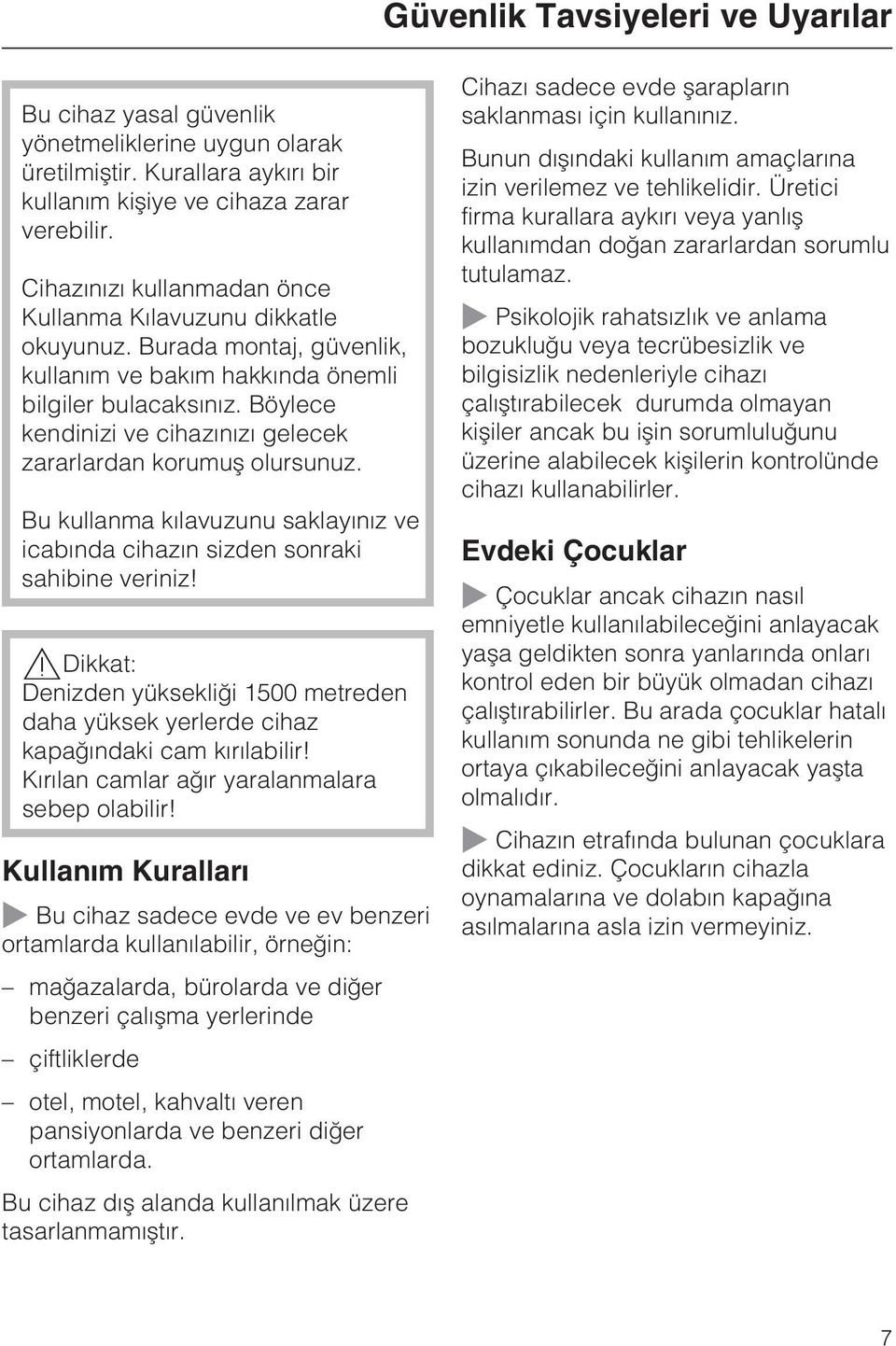 Güvenlik Tavsiyeleri ve Uyarılar

Bu cihaz yasal güvenlik yönetmeliklerine uygun olarak üretilmiştir. Kurallara aykırı bir kullanım kişiye ve cihaza zarar verebilir.

Cihazınızı kullanmadan önce Kullanma Kılavuzunu dikkatle okuyunuz. Burada montaj, güvenlik, kullanım ve bakım hakkında önemli bilgiler bulacaksınız. Böylece kendinizi ve cihazınızı gelecek zararlardan korumuş olursunuz.

Bu kullanma kılavuzunu saklayınız ve icabında cihazın sizden sonraki sahibine veriniz!

Dikkat:
Denizden yüksekliği 1500 metreden daha yüksek yerlerde cihaz kapağındaki cam kırılabilir! Kırılan camlar ağır yaralanmalara sebep olabilir!

Kullanım Kuralları

Bu cihaz sadece evde ve ev benzeri ortamlarda kullanılabilir, örneğin:

– mağazalarda, bürolarda ve diğer benzeri çalışma yerlerinde

– çiftliklerde

– otel, motel, kahvaltı veren pansiyonlarda ve benzeri diğer ortamlarda.

Bu cihaz dış alanda kullanılmak üzere tasarlanmamıştır.

Cihazı sadece evde şarapların saklanması için kullanınız.

Bunun dışındaki kullanım amaçlarına izin verilemez ve tehlikelidir. Üretici firma kurallara aykırı veya yanlış kullanımdan doğan zararlardan sorumlu tutulamaz.

Psikolojik rahatsızlık ve anlama bozukluğu veya tecrübesizlik ve bilgisizlik nedenleriyle cihazı çalıştırabilecek durumda olmayan kişiler ancak bu işin sorumluluğunu üzerine alabilecek kişilerin kontrolünde cihazı kullanabilirler.

Evdeki Çocuklar

Çocuklar ancak cihazın nasıl emniyetle kullanılabileceğini anlayacak yaşa geldikten sonra yanlarında onları kontrol eden bir büyük olmadan cihazı çalıştırabilirler. Bu arada çocuklar hatalı kullanım sonunda ne gibi tehlikelerin ortaya çıkabileceğini anlayacak yaşta olmalıdır.

Cihazın etrafında bulunan çocuklara dikkat ediniz. Çocukların cihazla oynamalarına ve dolabın kapağına asılmalarına asla izin vermeyiniz.

7